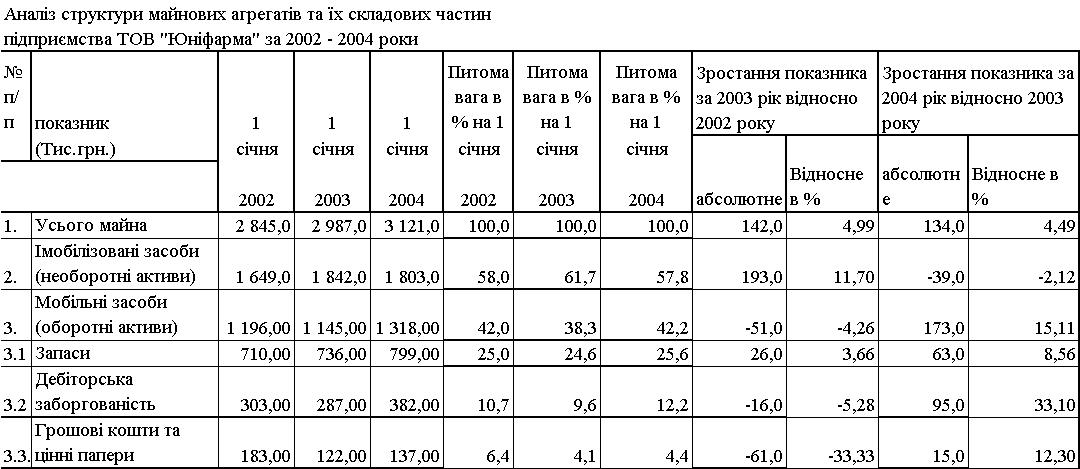 Аналіз структури майнових агрегатів та їх складових частин підприємства ТОВ "Юніфарма" за 2002 - 2004 роки

| № п/п | показник (Тис.грн.) | 1 січня 2002 | 1 січня 2003 | 1 січня 2004 | Питома вага в % на 1 січня 2002 | Питома вага в % на 1 січня 2003 | Питома вага в % на 1 січня 2004 | Зростання показника за 2003 рік відносно 2002 року абсолютне | Зростання показника за 2003 рік відносно 2002 року Відносне в % | Зростання показника за 2004 рік відносно 2003 року абсолютне | Зростання показника за 2004 рік відносно 2003 року Відносне в % |
|---|---|---|---|---|---|---|---|---|---|---|---|
| 1. | Усього майна | 2 845,0 | 2 987,0 | 3 121,0 | 100,0 | 100,0 | 100,0 | 142,0 | 4,99 | 134,0 | 4,49 |
| 2. | Імобілізовані засоби (необоротні активи) | 1 649,0 | 1 842,0 | 1 803,0 | 58,0 | 61,7 | 57,8 | 193,0 | 11,70 | -39,0 | -2,12 |
| 3. | Мобільні засоби (оборотні активи) | 1 196,00 | 1 145,00 | 1 318,00 | 42,0 | 38,3 | 42,2 | -51,0 | -4,26 | 173,0 | 15,11 |
| 3.1 | Запаси | 710,00 | 736,00 | 799,00 | 25,0 | 24,6 | 25,6 | 26,0 | 3,66 | 63,0 | 8,56 |
| 3.2 | Дебіторська заборгованість | 303,00 | 287,00 | 382,00 | 10,7 | 9,6 | 12,2 | -16,0 | -5,28 | 95,0 | 33,10 |
| 3.3. | Грошові кошти та цінні папери | 183,00 | 122,00 | 137,00 | 6,4 | 4,1 | 4,4 | -61,0 | -33,33 | 15,0 | 12,30 |